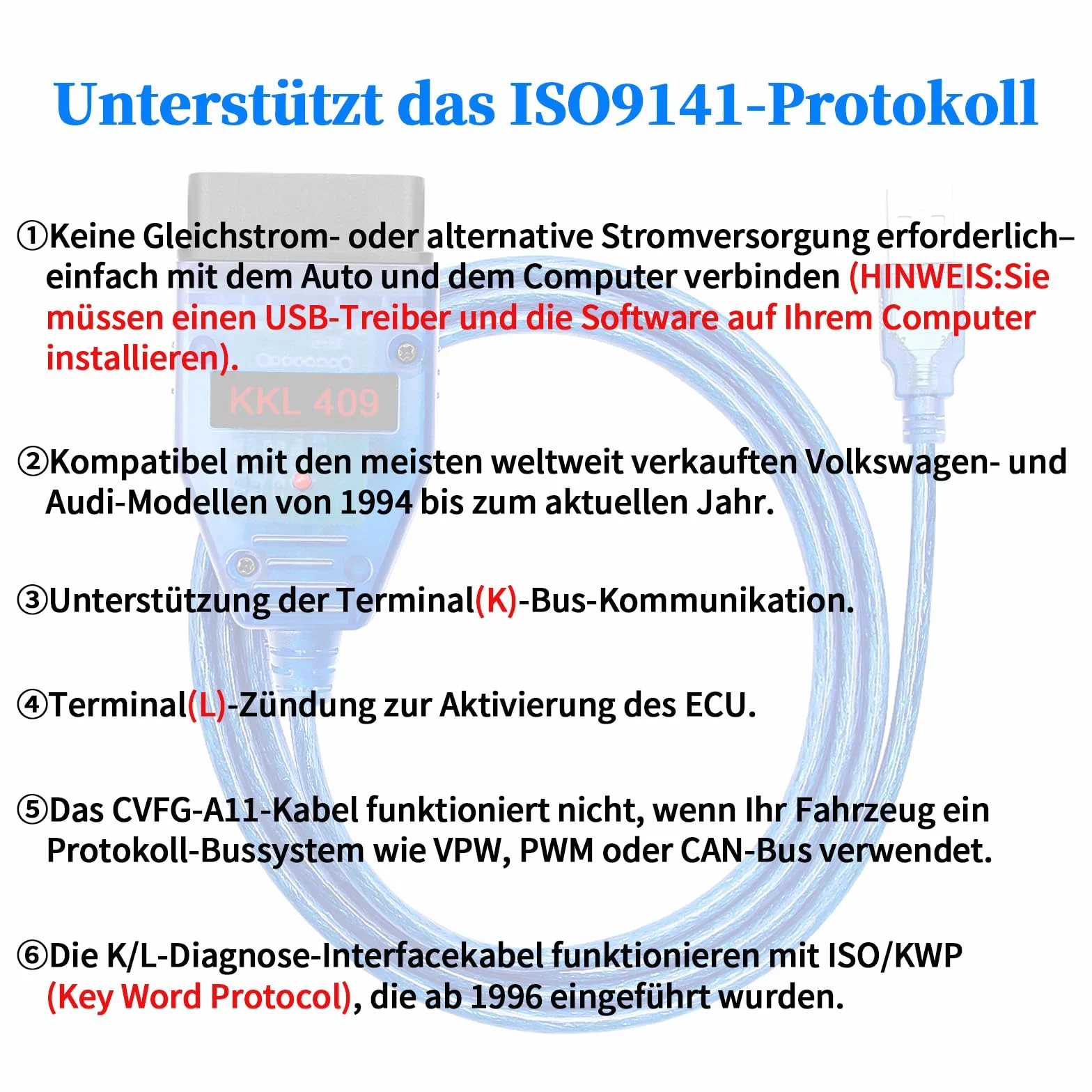 Unterstützt das ISO9141-Protokoll

①Keine Gleichstrom- oder alternative Stromversorgung erforderlich– einfach mit dem Auto und dem Computer verbinden (HINWEIS:Sie müssen einen USB-Treiber und die Software auf Ihrem Computer installieren).

KKL 409

②Kompatibel mit den meisten weltweit verkauften Volkswagen- und Audi-Modellen von 1994 bis zum aktuellen Jahr.

③Unterstützung der Terminal(K)-Bus-Kommunikation.

④Terminal(L)-Zündung zur Aktivierung des ECU.

⑤Das CVFG-A11-Kabel funktioniert nicht, wenn Ihr Fahrzeug ein Protokoll-Bussystem wie VPW, PWM oder CAN-Bus verwendet.

⑥Die K/L-Diagnose-Interfacekabel funktionieren mit ISO/KWP (Key Word Protocol), die ab 1996 eingeführt wurden.